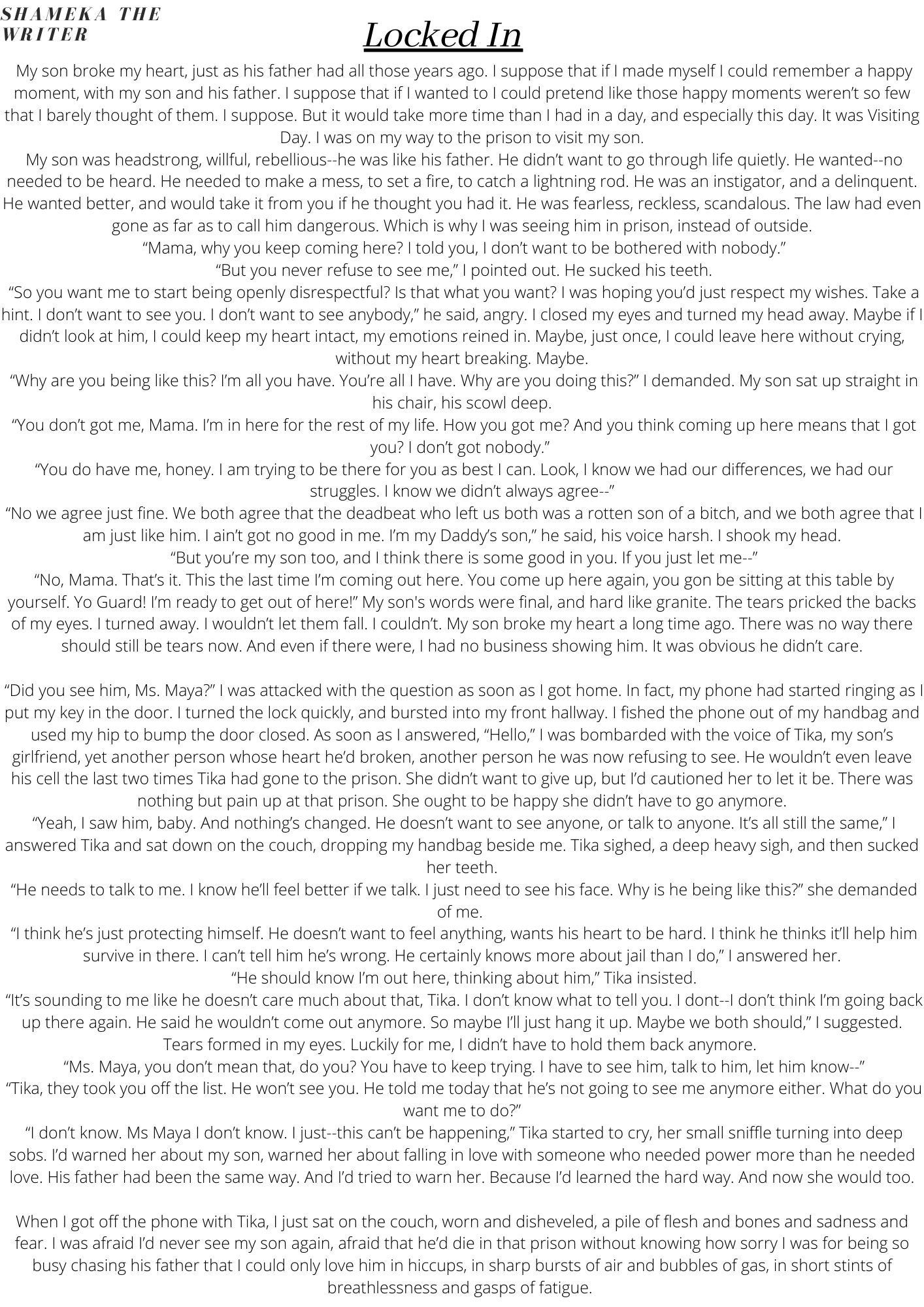 SHAMEKA THE WRITER

Locked In

My son broke my heart, just as his father had all those years ago. I suppose that if I made myself I could remember a happy moment, with my son and his father. I suppose that if I wanted to I could pretend like those happy moments weren't so few that I barely thought of them. I suppose. But it would take more time than I had in a day, and especially this day. It was Visiting Day. I was on my way to the prison to visit my son.

My son was headstrong, willful, rebellious--he was like his father. He didn't want to go through life quietly. He wanted--no needed to be heard. He needed to make a mess, to set a fire, to catch a lightning rod. He was an instigator, and a delinquent. He wanted better, and would take it from you if he thought you had it. He was fearless, reckless, scandalous. The law had even gone as far as to call him dangerous. Which is why I was seeing him in prison, instead of outside.

"Mama, why you keep coming here? I told you, I don't want to be bothered with nobody."

"But you never refuse to see me," I pointed out. He sucked his teeth.

"So you want me to start being openly disrespectful? Is that what you want? I was hoping you'd just respect my wishes. Take a hint. I don't want to see you. I don't want to see anybody," he said, angry. I closed my eyes and turned my head away. Maybe if I didn't look at him, I could keep my heart intact, my emotions reined in. Maybe, just once, I could leave here without crying, without my heart breaking. Maybe.

"Why are you being like this? I'm all you have. You're all I have. Why are you doing this?" I demanded. My son sat up straight in his chair, his scowl deep.

"You don't got me, Mama. I'm in here for the rest of my life. How you got me? And you think coming up here means that I got you? I don't got nobody."

"You do have me, honey. I am trying to be there for you as best I can. Look, I know we had our differences, we had our struggles. I know we didn't always agree--"

"No we agree just fine. We both agree that the deadbeat who left us both was a rotten son of a bitch, and we both agree that I am just like him. I ain't got no good in me. I'm my Daddy's son," he said, his voice harsh. I shook my head.

"But you're my son too, and I think there is some good in you. If you just let me--"

"No, Mama. That's it. This the last time I'm coming out here. You come up here again, you gon be sitting at this table by yourself. Yo Guard! I'm ready to get out of here!" My son's words were final, and hard like granite. The tears pricked the backs of my eyes. I turned away. I wouldn't let them fall. I couldn't. My son broke my heart a long time ago. There was no way there should still be tears now. And even if there were, I had no business showing him. It was obvious he didn't care.

"Did you see him, Ms. Maya?" I was attacked with the question as soon as I got home. In fact, my phone had started ringing as I put my key in the door. I turned the lock quickly, and bursted into my front hallway. I fished the phone out of my handbag and used my hip to bump the door closed. As soon as I answered, "Hello," I was bombarded with the voice of Tika, my son's girlfriend, yet another person whose heart he'd broken, another person he was now refusing to see. He wouldn't even leave his cell the last two times Tika had gone to the prison. She didn't want to give up, but I'd cautioned her to let it be. There was nothing but pain up at that prison. She ought to be happy she didn't have to go anymore.

"Yeah, I saw him, baby. And nothing's changed. He doesn't want to see anyone, or talk to anyone. It's all still the same," I answered Tika and sat down on the couch, dropping my handbag beside me. Tika sighed, a deep heavy sigh, and then sucked her teeth.

"He needs to talk to me. I know he'll feel better if we talk. I just need to see his face. Why is he being like this?" she demanded of me.

"I think he's just protecting himself. He doesn't want to feel anything, wants his heart to be hard. I think he thinks it'll help him survive in there. I can't tell him he's wrong. He certainly knows more about jail than I do," I answered her.

"He should know I'm out here, thinking about him," Tika insisted.

"It's sounding to me like he doesn't care much about that, Tika. I don't know what to tell you. I dont--I don't think I'm going back up there again. He said he wouldn't come out anymore. So maybe I'll just hang it up. Maybe we both should," I suggested. Tears formed in my eyes. Luckily for me, I didn't have to hold them back anymore.

"Ms. Maya, you don't mean that, do you? You have to keep trying. I have to see him, talk to him, let him know--"

"Tika, they took you off the list. He won't see you. He told me today that he's not going to see me anymore either. What do you want me to do?"

"I don't know. Ms Maya I don't know. I just--this can't be happening," Tika started to cry, her small sniffle turning into deep sobs. I'd warned her about my son, warned her about falling in love with someone who needed power more than he needed love. His father had been the same way. And I'd tried to warn her. Because I'd learned the hard way. And now she would too.

When I got off the phone with Tika, I just sat on the couch, worn and disheveled, a pile of flesh and bones and sadness and fear. I was afraid I'd never see my son again, afraid that he'd die in that prison without knowing how sorry I was for being so busy chasing his father that I could only love him in hiccups, in sharp bursts of air and bubbles of gas, in short stints of breathlessness and gasps of fatigue.